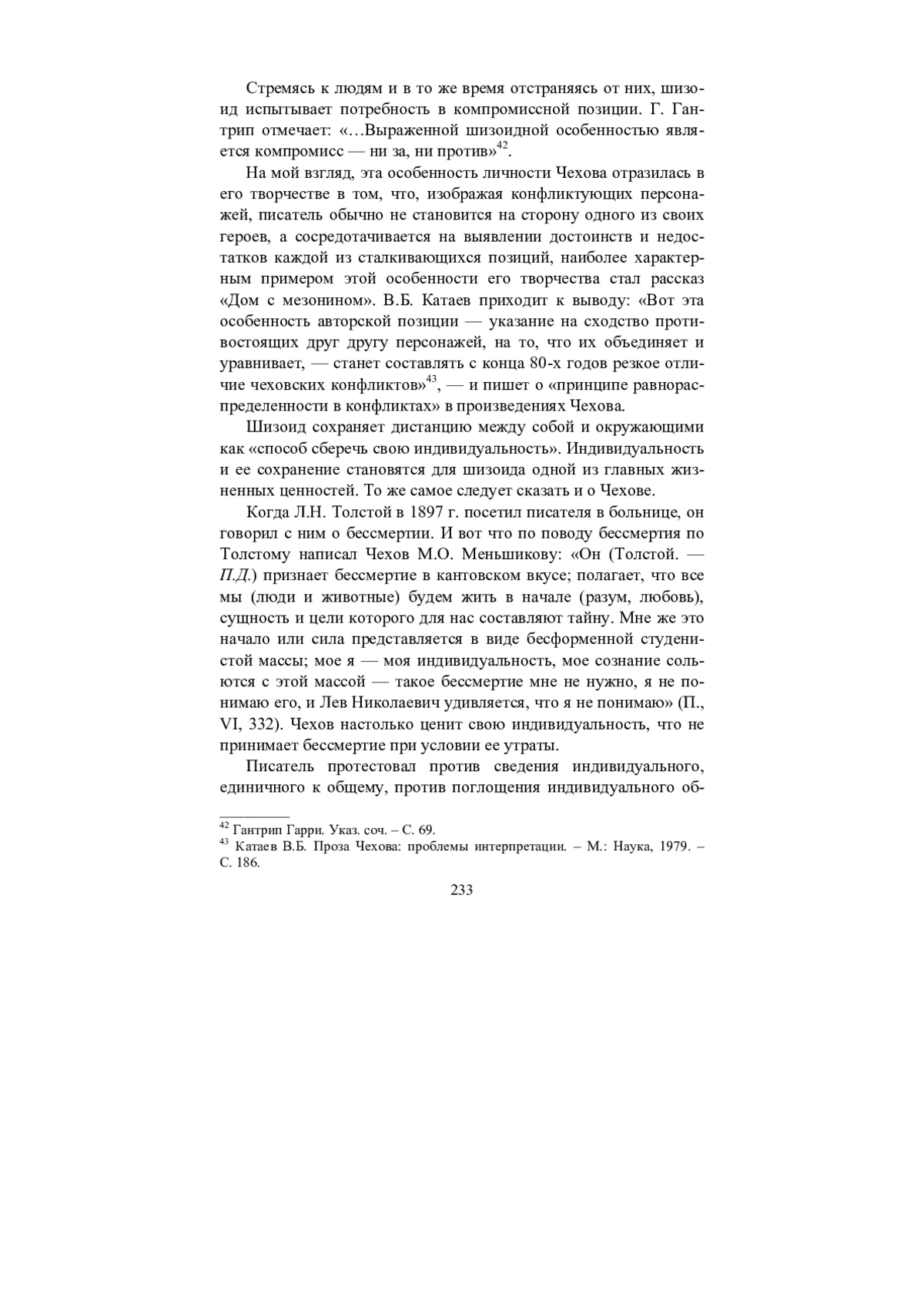 Стремясь к людям и в то же время отстраняясь от них, шизоид испытывает потребность в компромиссной позиции. Г. Гантрип отмечает: «…Выраженной шизоидной особенностью является компромисс — ни за, ни против»$^{42}$.

На мой взгляд, эта особенность личности Чехова отразилась в его творчестве в том, что, изображая конфликтующих персонажей, писатель обычно не становится на сторону одного из своих героев, а сосредотачивается на выявлении достоинств и недостатков каждой из сталкивающихся позиций, наиболее характерным примером этой особенности его творчества стал рассказ «Дом с мезонином». В.Б. Катаев приходит к выводу: «Вот эта особенность авторской позиции — указание на сходство противостоящих друг другу персонажей, на то, что их объединяет и уравнивает, — станет составлять с конца 80-х годов резкое отличие чеховских конфликтов»$^{43}$, — и пишет о «принципе равнораспределенности в конфликтах» в произведениях Чехова.

Шизоид сохраняет дистанцию между собой и окружающими как «способ сберечь свою индивидуальность». Индивидуальность и ее сохранение становятся для шизоида одной из главных жизненных ценностей. То же самое следует сказать и о Чехове.

Когда Л.Н. Толстой в 1897 г. посетил писателя в больнице, он говорил с ним о бессмертии. И вот что по поводу бессмертия по Толстому написал Чехов М.О. Меньшикову: «Он (Толстой. — П.Д.) признает бессмертие в кантовском вкусе; полагает, что все мы (люди и животные) будем жить в начале (разум, любовь), сущность и цели которого для нас составляют тайну. Мне же это начало или сила представляется в виде бесформенной студенистой массы; мое я — моя индивидуальность, мое сознание сольются с этой массой — такое бессмертие мне не нужно, я не понимаю его, и Лев Николаевич удивляется, что я не понимаю» (П., VI, 332). Чехов настолько ценит свою индивидуальность, что не принимает бессмертие при условии ее утраты.

Писатель протестовал против сведения индивидуального, единичного к общему, против поглощения индивидуального об-

$^{42}$ Гантрип Гарри. Указ. соч. – С. 69.
$^{43}$ Катаев В.Б. Проза Чехова: проблемы интерпретации. – М.: Наука, 1979. – С. 186.

233